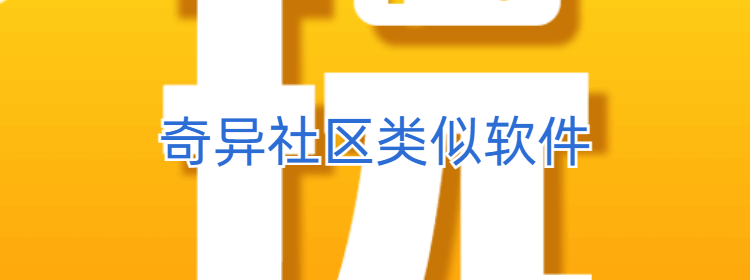 奇异社区类似软件